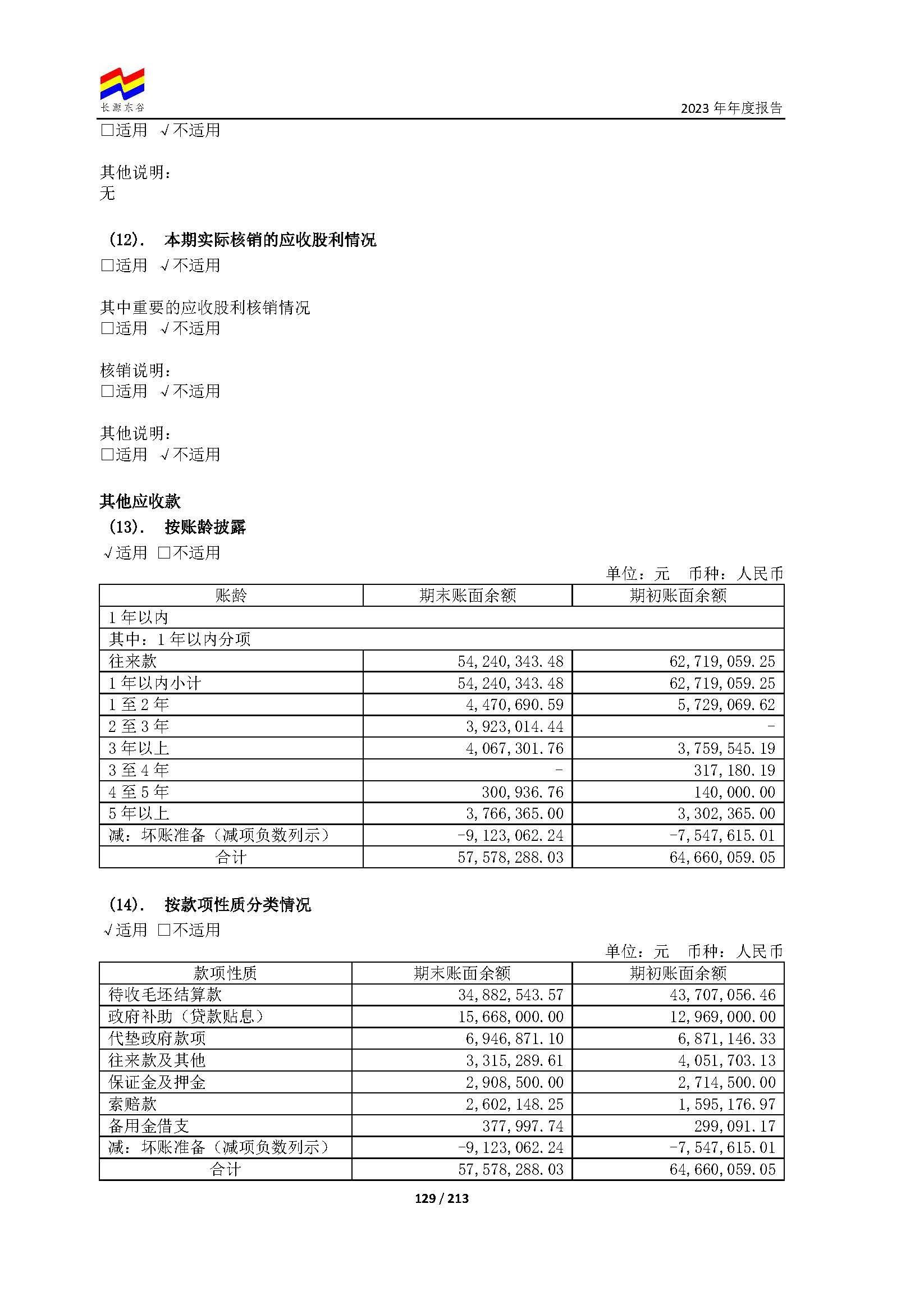 长源东谷

2023 年年度报告

□适用 √不适用

其他说明：
无

(12). 本期实际核销的应收股利情况
□适用 √不适用

其中重要的应收股利核销情况
□适用 √不适用

核销说明：
□适用 √不适用

其他说明：
□适用 √不适用

其他应收款
(13). 按账龄披露
√适用 □不适用

单位：元 币种：人民币

| 账龄 | 期末账面余额 | 期初账面余额 |
|---|---|---|
| 1 年以内 | | |
| 其中：1 年以内分项 | | |
| 往来款 | 54,240,343.48 | 62,719,059.25 |
| 1 年以内小计 | 54,240,343.48 | 62,719,059.25 |
| 1 至 2 年 | 4,470,690.59 | 5,729,069.62 |
| 2 至 3 年 | 3,923,014.44 | - |
| 3 年以上 | 4,067,301.76 | 3,759,545.19 |
| 3 至 4 年 | - | 317,180.19 |
| 4 至 5 年 | 300,936.76 | 140,000.00 |
| 5 年以上 | 3,766,365.00 | 3,302,365.00 |
| 减：坏账准备（减项负数列示） | -9,123,062.24 | -7,547,615.01 |
| 合计 | 57,578,288.03 | 64,660,059.05 |

(14). 按款项性质分类情况
√适用 □不适用

单位：元 币种：人民币

| 款项性质 | 期末账面余额 | 期初账面余额 |
|---|---|---|
| 待收毛坯结算款 | 34,882,543.57 | 43,707,056.46 |
| 政府补助（贷款贴息） | 15,668,000.00 | 12,969,000.00 |
| 代垫政府款项 | 6,946,871.10 | 6,871,146.33 |
| 往来款及其他 | 3,315,289.61 | 4,051,703.13 |
| 保证金及押金 | 2,908,500.00 | 2,714,500.00 |
| 索赔款 | 2,602,148.25 | 1,595,176.97 |
| 备用金借支 | 377,997.74 | 299,091.17 |
| 减：坏账准备（减项负数列示） | -9,123,062.24 | -7,547,615.01 |
| 合计 | 57,578,288.03 | 64,660,059.05 |

129 / 213